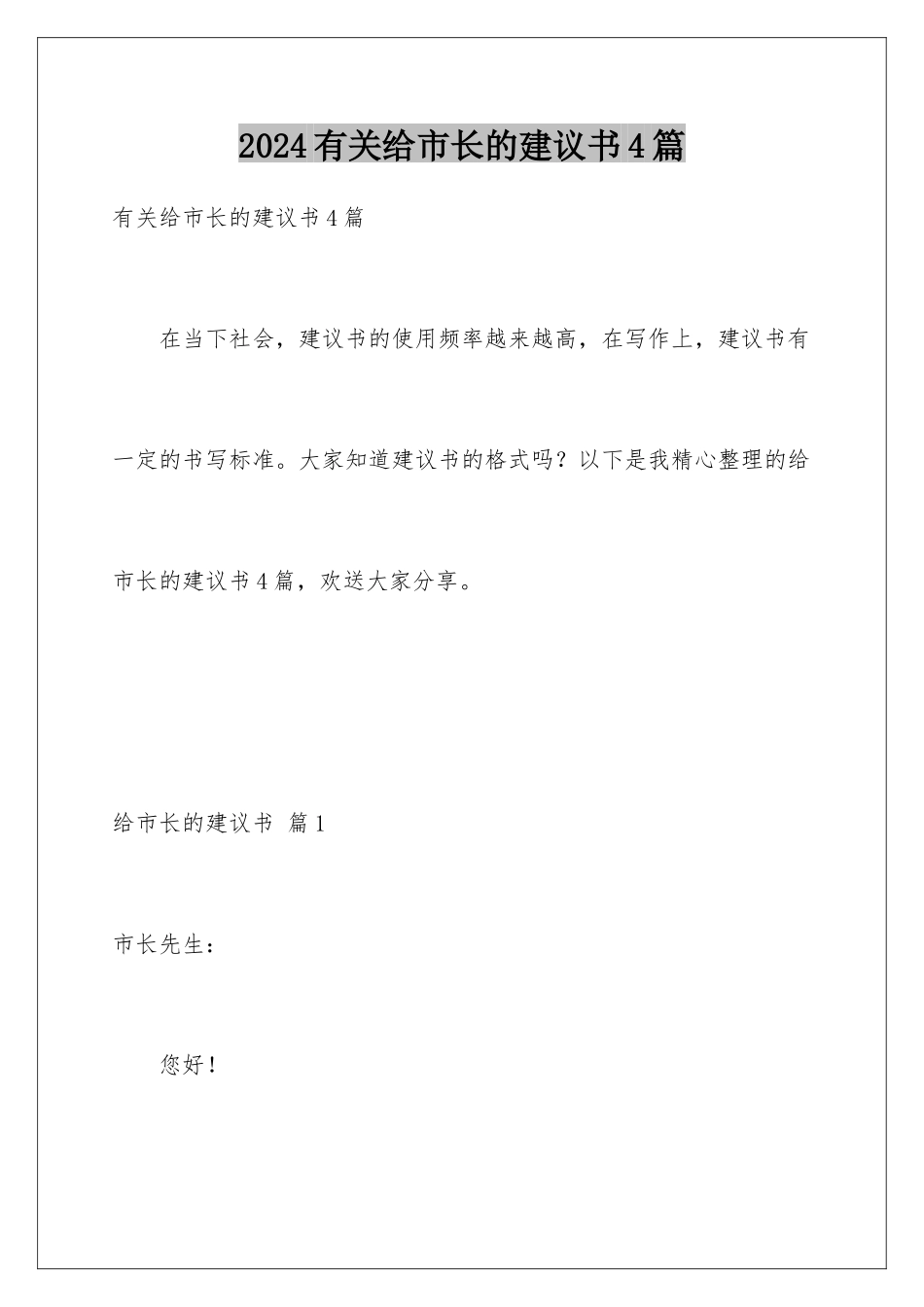 2024有关给市长的建议书4篇

有关给市长的建议书4篇

在当下社会，建议书的使用频率越来越高，在写作上，建议书有一定的书写标准。大家知道建议书的格式吗？以下是我精心整理的给市长的建议书4篇，欢送大家分享。

给市长的建议书 篇1

市长先生：

您好！